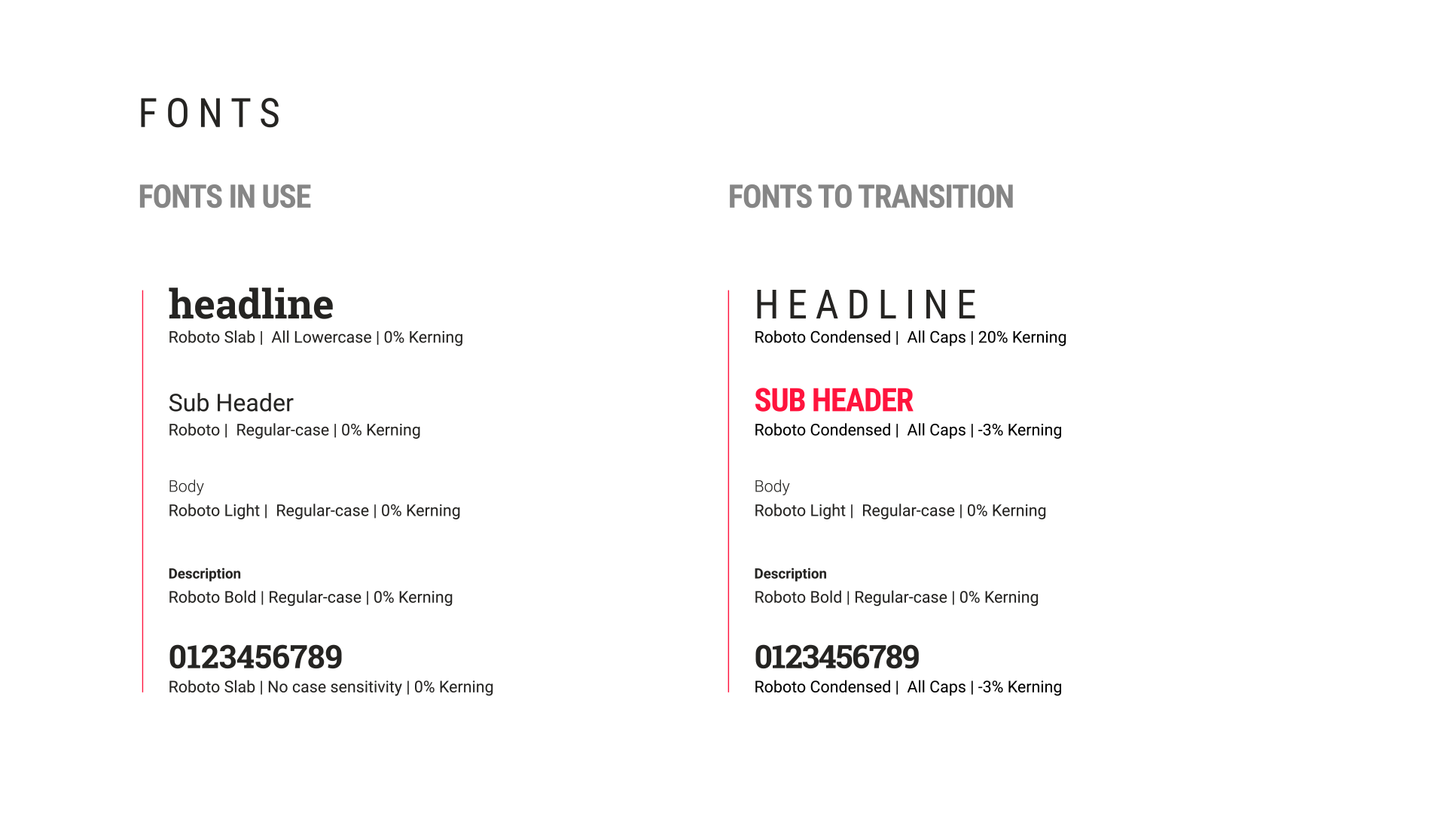 FONTS

FONTS IN USE

headline
Roboto Slab | All Lowercase | 0% Kerning

Sub Header
Roboto | Regular-case | 0% Kerning

Body
Roboto Light | Regular-case | 0% Kerning

Description
Roboto Bold | Regular-case | 0% Kerning

0123456789
Roboto Slab | No case sensitivity | 0% Kerning

FONTS TO TRANSITION

HEADLINE
Roboto Condensed | All Caps | 20% Kerning

SUB HEADER
Roboto Condensed | All Caps | -3% Kerning

Body
Roboto Light | Regular-case | 0% Kerning

Description
Roboto Bold | Regular-case | 0% Kerning

0123456789
Roboto Condensed | All Caps | -3% Kerning